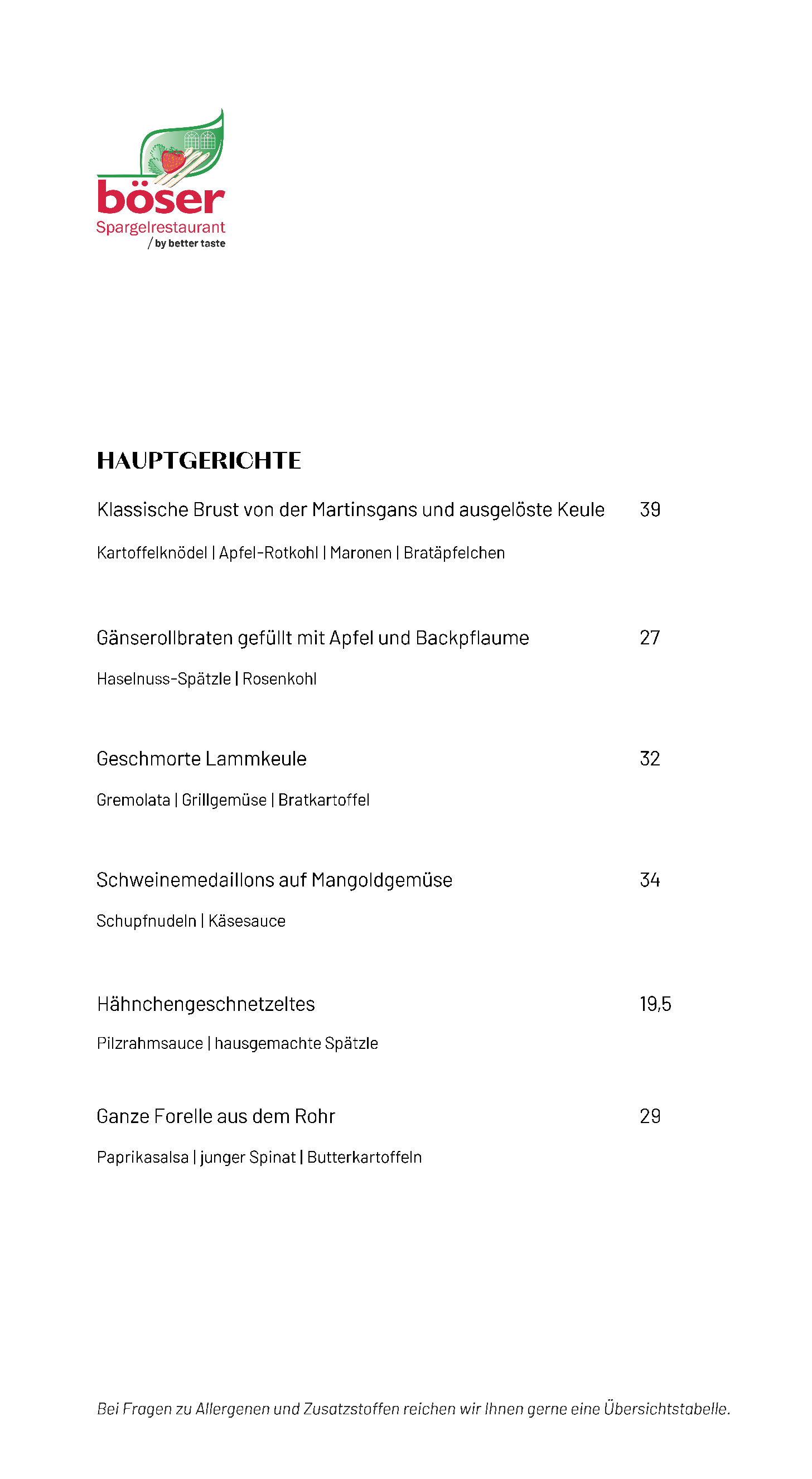 böser
Spargelrestaurant
/ by better taste

HAUPTGERICHTE

Klassische Brust von der Martinsgans und ausgelöste Keule 39

Kartoffelknödel | Apfel-Rotkohl | Maronen | Bratäpfelchen

Gänserollbraten gefüllt mit Apfel und Backpflaume 27

Haselnuss-Spätzle | Rosenkohl

Geschmorte Lammkeule 32

Gremolata | Grillgemüse | Bratkartoffel

Schweinemedaillons auf Mangoldgemüse 34

Schupfnudeln | Käsesauce

Hähnchengeschnetzeltes 19,5

Pilzrahmsauce | hausgemachte Spätzle

Ganze Forelle aus dem Rohr 29

Paprikasalsa | junger Spinat | Butterkartoffeln

Bei Fragen zu Allergenen und Zusatzstoffen reichen wir Ihnen gerne eine Übersichtstabelle.